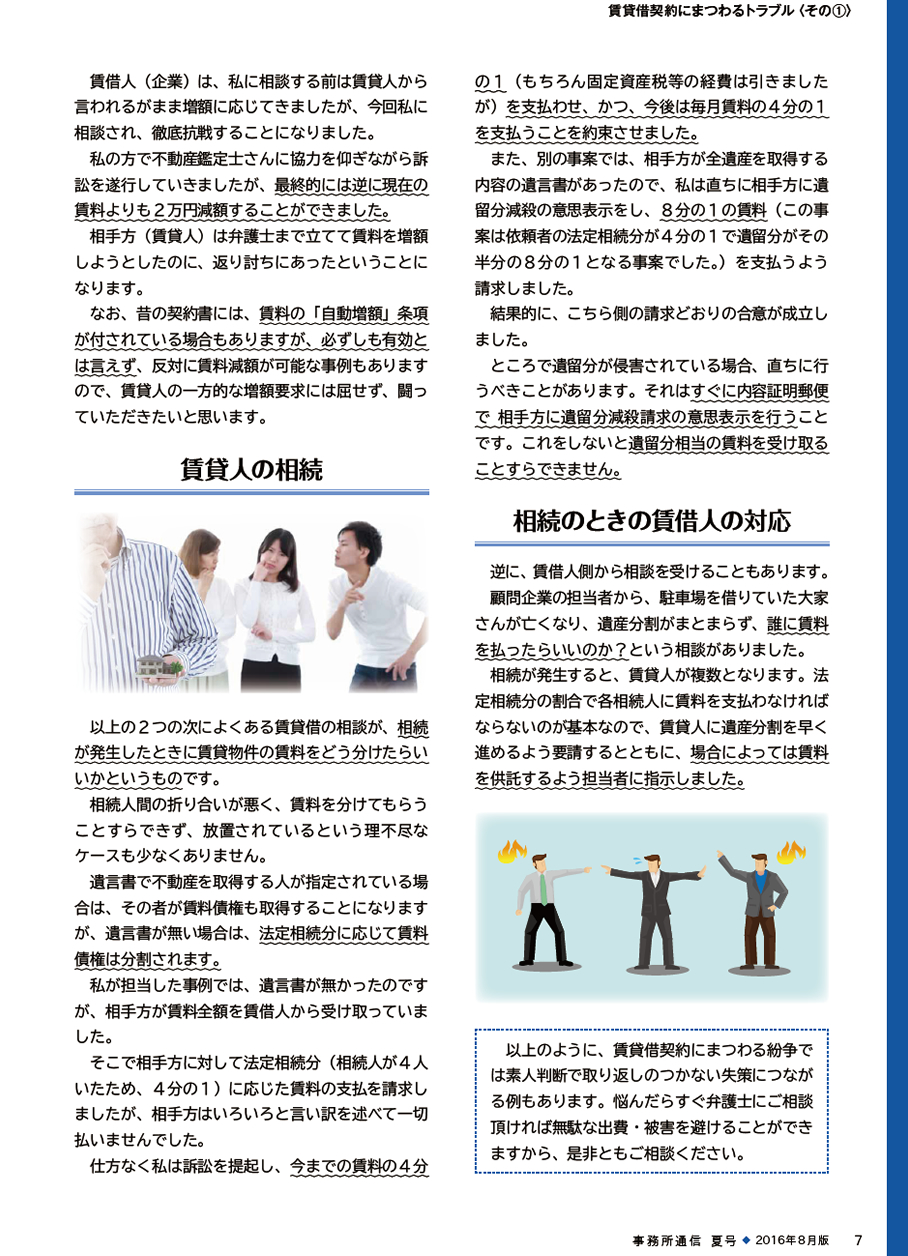 賃貸借契約にまつわるトラブル〈その①〉

賃借人（企業）は、私に相談する前は賃貸人から言われるがまま増額に応じてきましたが、今回私に相談され、徹底抗戦することになりました。

私の方で不動産鑑定士さんに協力を仰ぎながら訴訟を遂行していきましたが、最終的には逆に現在の賃料よりも２万円減額することができました。

相手方（賃貸人）は弁護士まで立てて賃料を増額しようとしたのに、返り討ちにあったということになります。

なお、昔の契約書には、賃料の「自動増額」条項が付されている場合もありますが、必ずしも有効とは言えず、反対に賃料減額が可能な事例もありますので、賃貸人の一方的な増額要求には屈せず、闘っていただきたいと思います。

賃貸人の相続

以上の２つの次によくある賃貸借の相談が、相続が発生したときに賃貸物件の賃料をどう分けたらいいかというものです。

相続人間の折り合いが悪く、賃料を分けてもらうことすらできず、放置されているという理不尽なケースも少なくありません。

遺言書で不動産を取得する人が指定されている場合は、その者が賃料債権も取得することになりますが、遺言書が無い場合は、法定相続分に応じて賃料債権は分割されます。

私が担当した事例では、遺言書が無かったのですが、相手方が賃料全額を賃借人から受け取っていました。

そこで相手方に対して法定相続分（相続人が４人いたため、４分の１）に応じた賃料の支払を請求しましたが、相手方はいろいろと言い訳を述べて一切払いませんでした。

仕方なく私は訴訟を提起し、今までの賃料の４分の１（もちろん固定資産税等の経費は引きましたが）を支払わせ、かつ、今後は毎月賃料の４分の１を支払うことを約束させました。

また、別の事案では、相手方が全遺産を取得する内容の遺言書があったので、私は直ちに相手方に遺留分減殺の意思表示をし、８分の１の賃料（この事案は依頼者の法定相続分が４分の１で遺留分がその半分の８分の１となる事案でした。）を支払うよう請求しました。

結果的に、こちら側の請求どおりの合意が成立しました。

ところで遺留分が侵害されている場合、直ちに行うべきことがあります。それはすぐに内容証明郵便で 相手方に遺留分減殺請求の意思表示を行うことです。これをしないと遺留分相当の賃料を受け取ることすらできません。

相続のときの賃借人の対応

逆に、賃借人側から相談を受けることもあります。

顧問企業の担当者から、駐車場を借りていた大家さんが亡くなり、遺産分割がまとまらず、誰に賃料を払ったらいいのか？という相談がありました。

相続が発生すると、賃貸人が複数となります。法定相続分の割合で各相続人に賃料を支払わなければならないのが基本なので、賃貸人に遺産分割を早く進めるよう要請するとともに、場合によっては賃料を供託するよう担当者に指示しました。

以上のように、賃貸借契約にまつわる紛争では素人判断で取り返しのつかない失策につながる例もあります。悩んだらすぐ弁護士にご相談頂ければ無駄な出費・被害を避けることができますから、是非ともご相談ください。

事務所通信 夏号 ◆ 2016年8月版 7